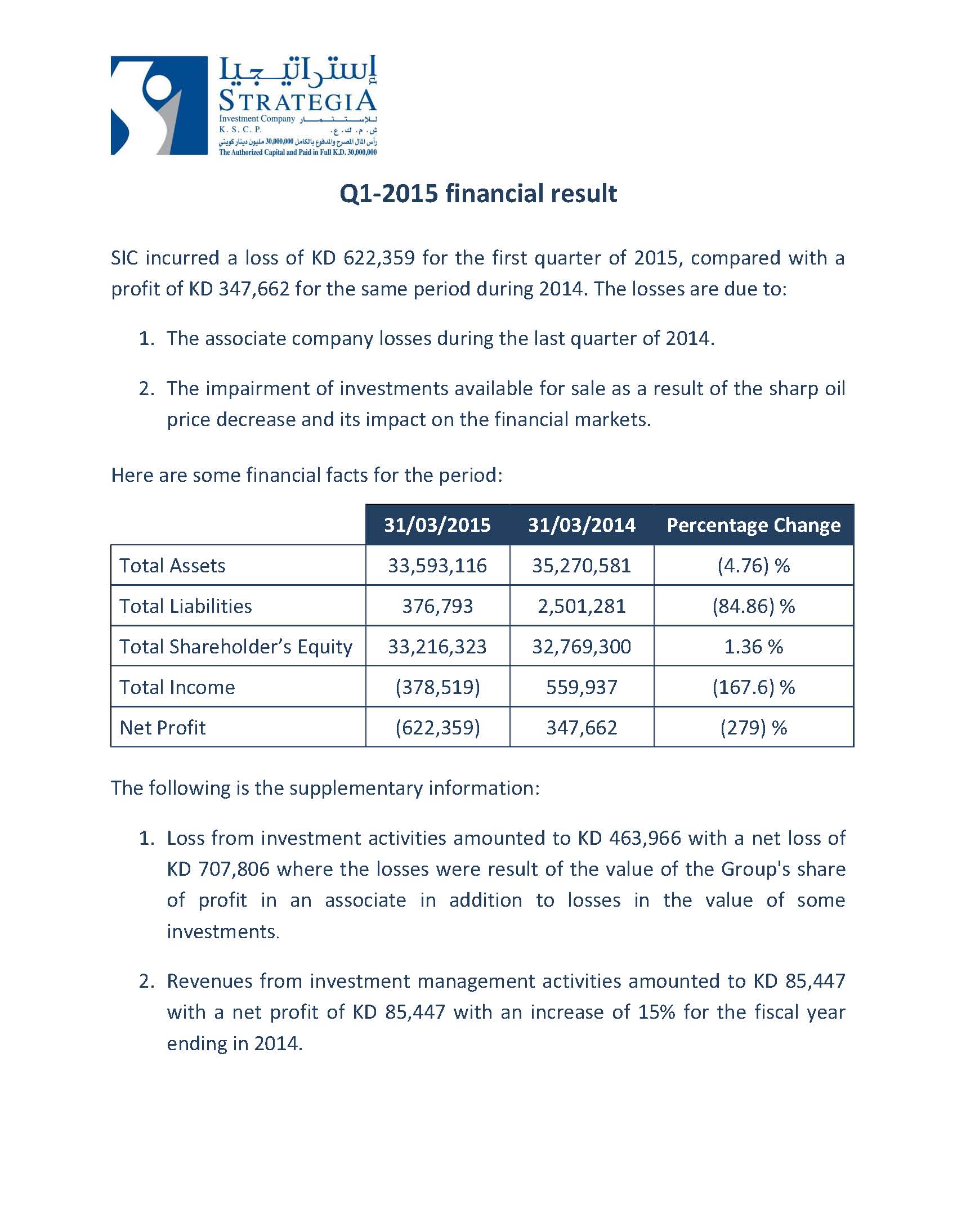 إستراتيجيا
STRATEGIA
Investment Company للاستثمار
K. S. C. P. ش. م. ك. ع.
رأس المال المصرح والمدفوع بالكامل 30,000,000 مليون دينار كويتي
The Authorized Capital and Paid in Full K.D. 30,000,000

Q1-2015 financial result

SIC incurred a loss of KD 622,359 for the first quarter of 2015, compared with a profit of KD 347,662 for the same period during 2014. The losses are due to:

1. The associate company losses during the last quarter of 2014.

2. The impairment of investments available for sale as a result of the sharp oil price decrease and its impact on the financial markets.

Here are some financial facts for the period:

| | 31/03/2015 | 31/03/2014 | Percentage Change |
|---|---|---|---|
| Total Assets | 33,593,116 | 35,270,581 | (4.76) % |
| Total Liabilities | 376,793 | 2,501,281 | (84.86) % |
| Total Shareholder's Equity | 33,216,323 | 32,769,300 | 1.36 % |
| Total Income | (378,519) | 559,937 | (167.6) % |
| Net Profit | (622,359) | 347,662 | (279) % |

The following is the supplementary information:

1. Loss from investment activities amounted to KD 463,966 with a net loss of KD 707,806 where the losses were result of the value of the Group's share of profit in an associate in addition to losses in the value of some investments.

2. Revenues from investment management activities amounted to KD 85,447 with a net profit of KD 85,447 with an increase of 15% for the fiscal year ending in 2014.